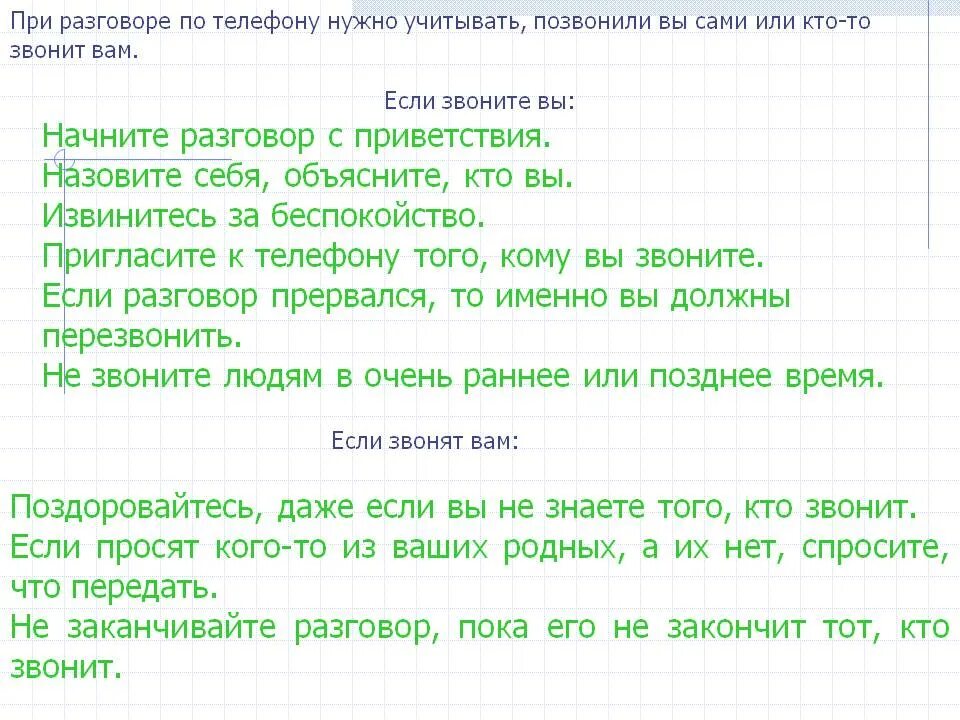 При разговоре по телефону нужно учитывать, позвонили вы сами или кто-то звонит вам.

Если звоните вы:

Начните разговор с приветствия.
Назовите себя, объясните, кто вы.
Извинитесь за беспокойство.
Пригласите к телефону того, кому вы звоните.
Если разговор прервался, то именно вы должны перезвонить.
Не звоните людям в очень раннее или позднее время.

Если звонят вам:

Поздоровайтесь, даже если вы не знаете того, кто звонит.
Если просят кого-то из ваших родных, а их нет, спросите, что передать.
Не заканчивайте разговор, пока его не закончит тот, кто звонит.